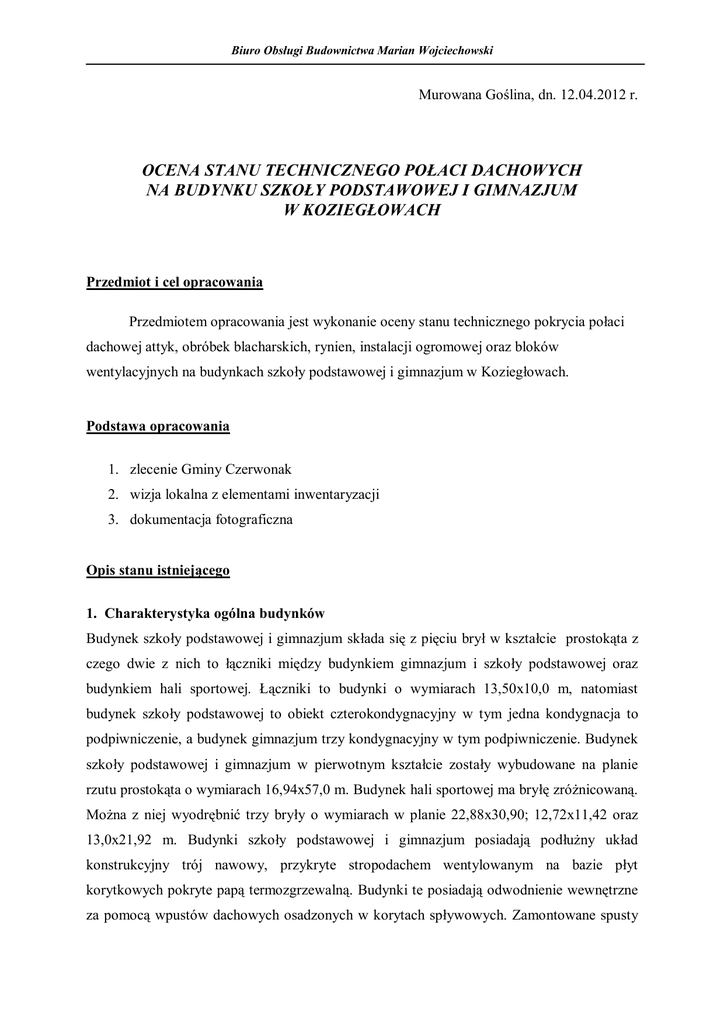 Biuro Obsługi Budownictwa Marian Wojciechowski

Murowana Goślina, dn. 12.04.2012 r.

OCENA STANU TECHNICZNEGO POŁACI DACHOWYCH NA BUDYNKU SZKOŁY PODSTAWOWEJ I GIMNAZJUM W KOZIEGŁOWACH

Przedmiot i cel opracowania

Przedmiotem opracowania jest wykonanie oceny stanu technicznego pokrycia połaci dachowej attyk, obróbek blacharskich, rynien, instalacji ogromowej oraz bloków wentylacyjnych na budynkach szkoły podstawowej i gimnazjum w Koziegłowach.

Podstawa opracowania

1. zlecenie Gminy Czerwonak
2. wizja lokalna z elementami inwentaryzacji
3. dokumentacja fotograficzna

Opis stanu istniejącego

1. Charakterystyka ogólna budynków
Budynek szkoły podstawowej i gimnazjum składa się z pięciu brył w kształcie prostokąta z czego dwie z nich to łączniki między budynkiem gimnazjum i szkoły podstawowej oraz budynkiem hali sportowej. Łączniki to budynki o wymiarach 13,50x10,0 m, natomiast budynek szkoły podstawowej to obiekt czterokondygnacyjny w tym jedna kondygnacja to podpiwniczenie, a budynek gimnazjum trzy kondygnacyjny w tym podpiwniczenie. Budynek szkoły podstawowej i gimnazjum w pierwotnym kształcie zostały wybudowane na planie rzutu prostokąta o wymiarach 16,94x57,0 m. Budynek hali sportowej ma bryłę zróżnicowaną. Można z niej wyodrębnić trzy bryły o wymiarach w planie 22,88x30,90; 12,72x11,42 oraz 13,0x21,92 m. Budynki szkoły podstawowej i gimnazjum posiadają podłużny układ konstrukcyjny trój nawowy, przykryte stropodachem wentylowanym na bazie płyt korytkowych pokryte papą termozgrzewalną. Budynki te posiadają odwodnienie wewnętrzne za pomocą wpustów dachowych osadzonych w korytach spływowych. Zamontowane spusty